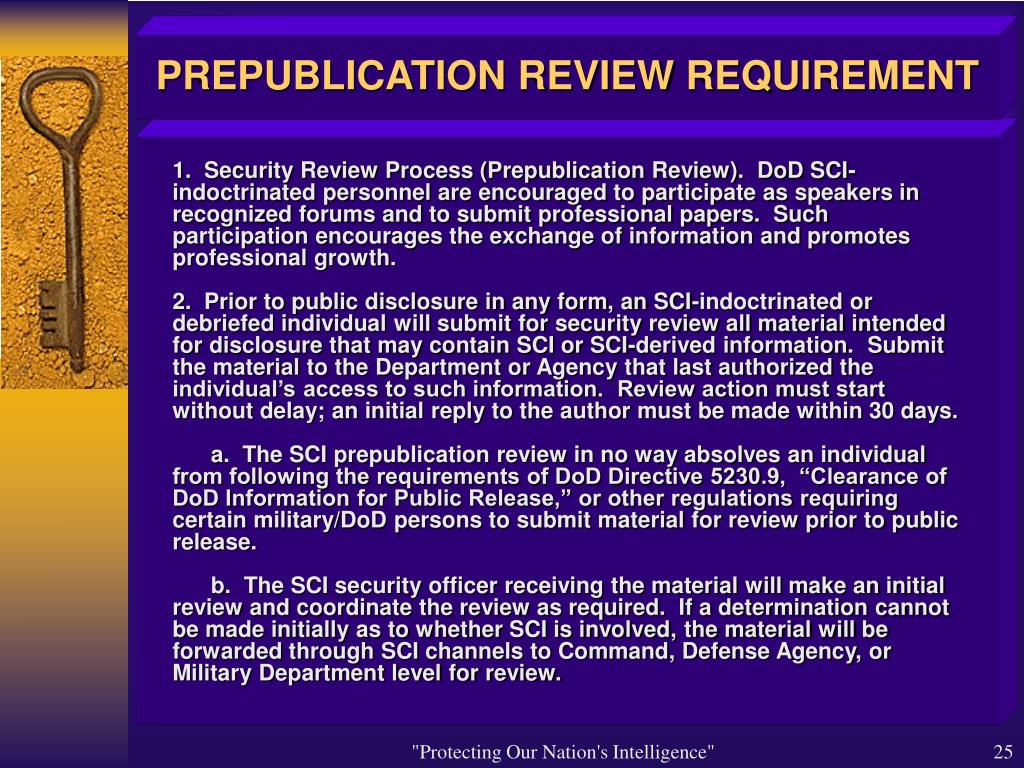 PREPUBLICATION REVIEW REQUIREMENT

1. Security Review Process (Prepublication Review). DoD SCI-indoctrinated personnel are encouraged to participate as speakers in recognized forums and to submit professional papers. Such participation encourages the exchange of information and promotes professional growth.

2. Prior to public disclosure in any form, an SCI-indoctrinated or debriefed individual will submit for security review all material intended for disclosure that may contain SCI or SCI-derived information. Submit the material to the Department or Agency that last authorized the individual's access to such information. Review action must start without delay; an initial reply to the author must be made within 30 days.

a. The SCI prepublication review in no way absolves an individual from following the requirements of DoD Directive 5230.9, "Clearance of DoD Information for Public Release," or other regulations requiring certain military/DoD persons to submit material for review prior to public release.

b. The SCI security officer receiving the material will make an initial review and coordinate the review as required. If a determination cannot be made initially as to whether SCI is involved, the material will be forwarded through SCI channels to Command, Defense Agency, or Military Department level for review.

"Protecting Our Nation's Intelligence"

25